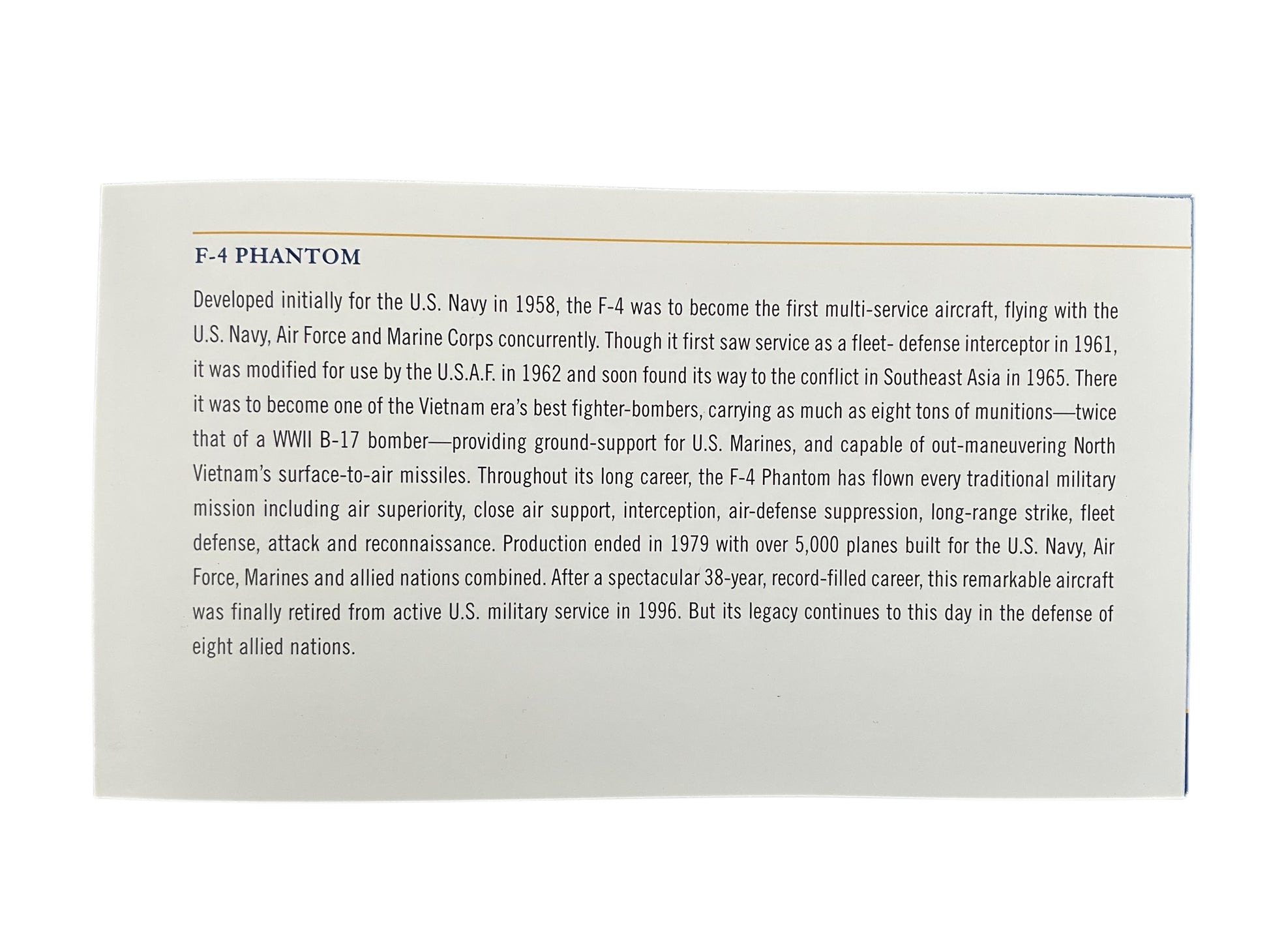 F-4 PHANTOM

Developed initially for the U.S. Navy in 1958, the F-4 was to become the first multi-service aircraft, flying with the U.S. Navy, Air Force and Marine Corps concurrently. Though it first saw service as a fleet- defense interceptor in 1961, it was modified for use by the U.S.A.F. in 1962 and soon found its way to the conflict in Southeast Asia in 1965. There it was to become one of the Vietnam era's best fighter-bombers, carrying as much as eight tons of munitions—twice that of a WWII B-17 bomber—providing ground-support for U.S. Marines, and capable of out-maneuvering North Vietnam's surface-to-air missiles. Throughout its long career, the F-4 Phantom has flown every traditional military mission including air superiority, close air support, interception, air-defense suppression, long-range strike, fleet defense, attack and reconnaissance. Production ended in 1979 with over 5,000 planes built for the U.S. Navy, Air Force, Marines and allied nations combined. After a spectacular 38-year, record-filled career, this remarkable aircraft was finally retired from active U.S. military service in 1996. But its legacy continues to this day in the defense of eight allied nations.